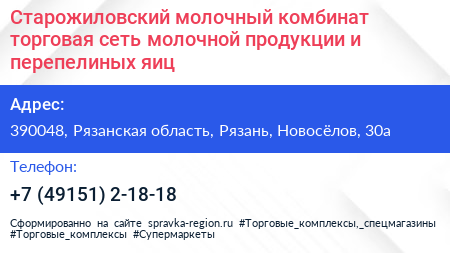 Старожиловский молочный комбинат торговая сеть молочной продукции и перепелиных яиц

Адрес:

390048, Рязанская область, Рязань, Новосёлов, 30а

Телефон:

+7 (49151) 2-18-18

Сформированно на сайте spravka-region.ru #Торговые_комплексы,_спецмагазины #Торговые_комплексы #Супермаркеты